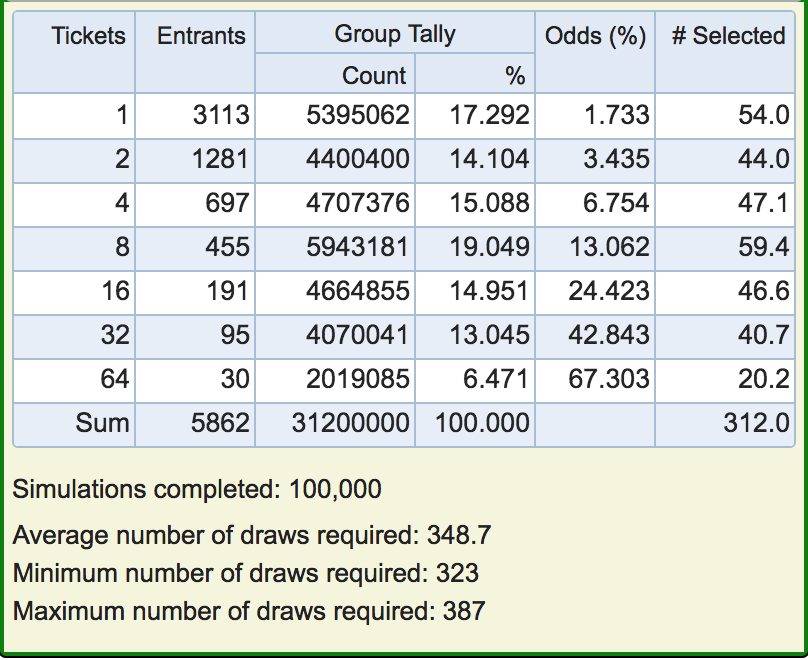 | Tickets | Entrants | Group Tally Count | Group Tally % | Odds (%) | # Selected |
|---|---|---|---|---|---|
| 1 | 3113 | 5395062 | 17.292 | 1.733 | 54.0 |
| 2 | 1281 | 4400400 | 14.104 | 3.435 | 44.0 |
| 4 | 697 | 4707376 | 15.088 | 6.754 | 47.1 |
| 8 | 455 | 5943181 | 19.049 | 13.062 | 59.4 |
| 16 | 191 | 4664855 | 14.951 | 24.423 | 46.6 |
| 32 | 95 | 4070041 | 13.045 | 42.843 | 40.7 |
| 64 | 30 | 2019085 | 6.471 | 67.303 | 20.2 |
| Sum | 5862 | 31200000 | 100.000 | | 312.0 |

Simulations completed: 100,000

Average number of draws required: 348.7
Minimum number of draws required: 323
Maximum number of draws required: 387